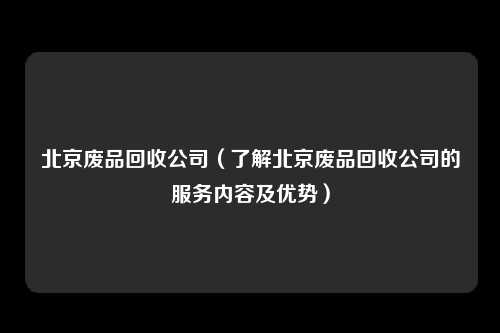 北京废品回收公司（了解北京废品回收公司的服务内容及优势）